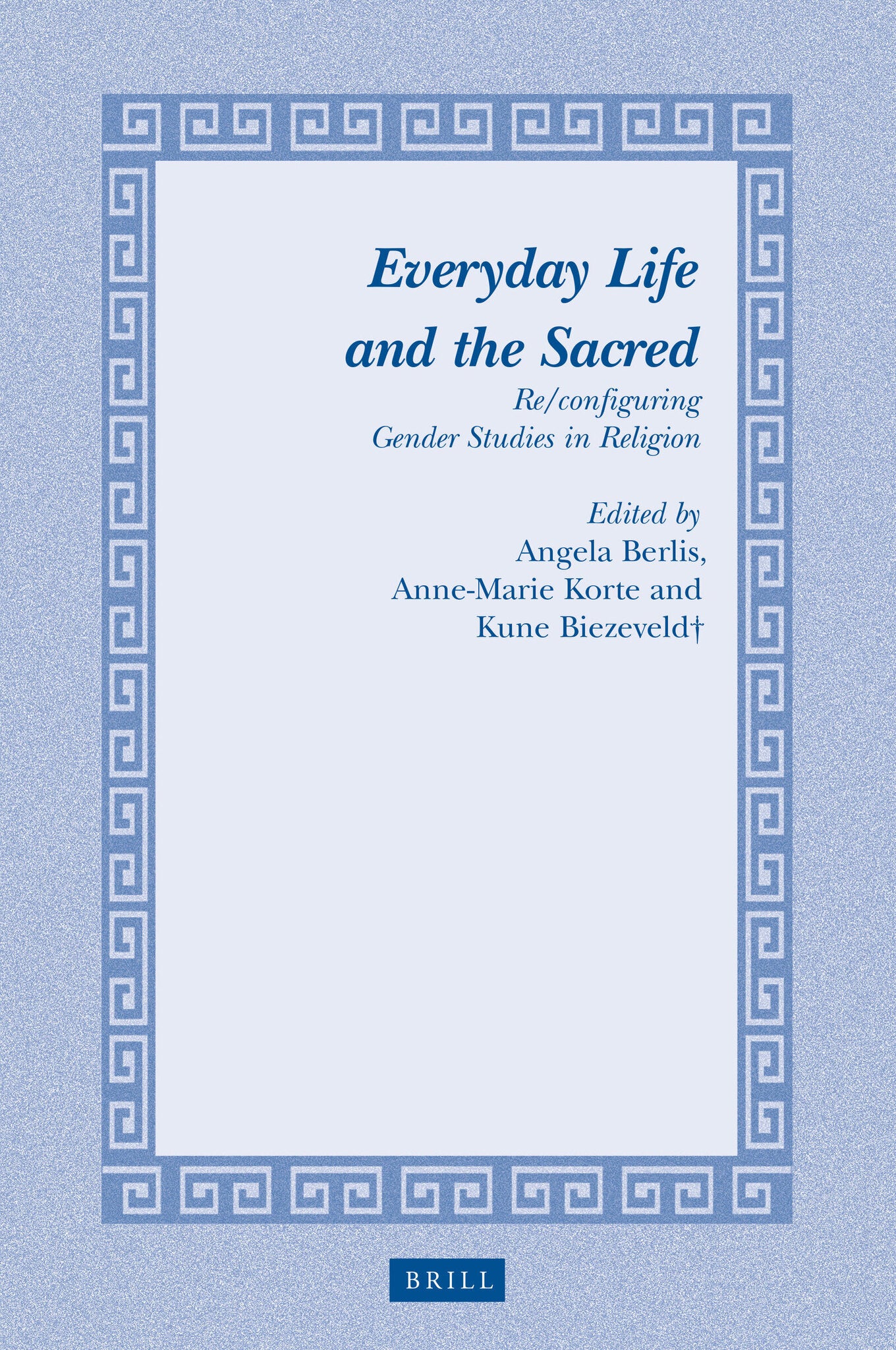 Everyday Life and the Sacred

Re/configuring Gender Studies in Religion

Edited by
Angela Berlis,
Anne-Marie Korte and
Kune Biezeveld†

BRILL